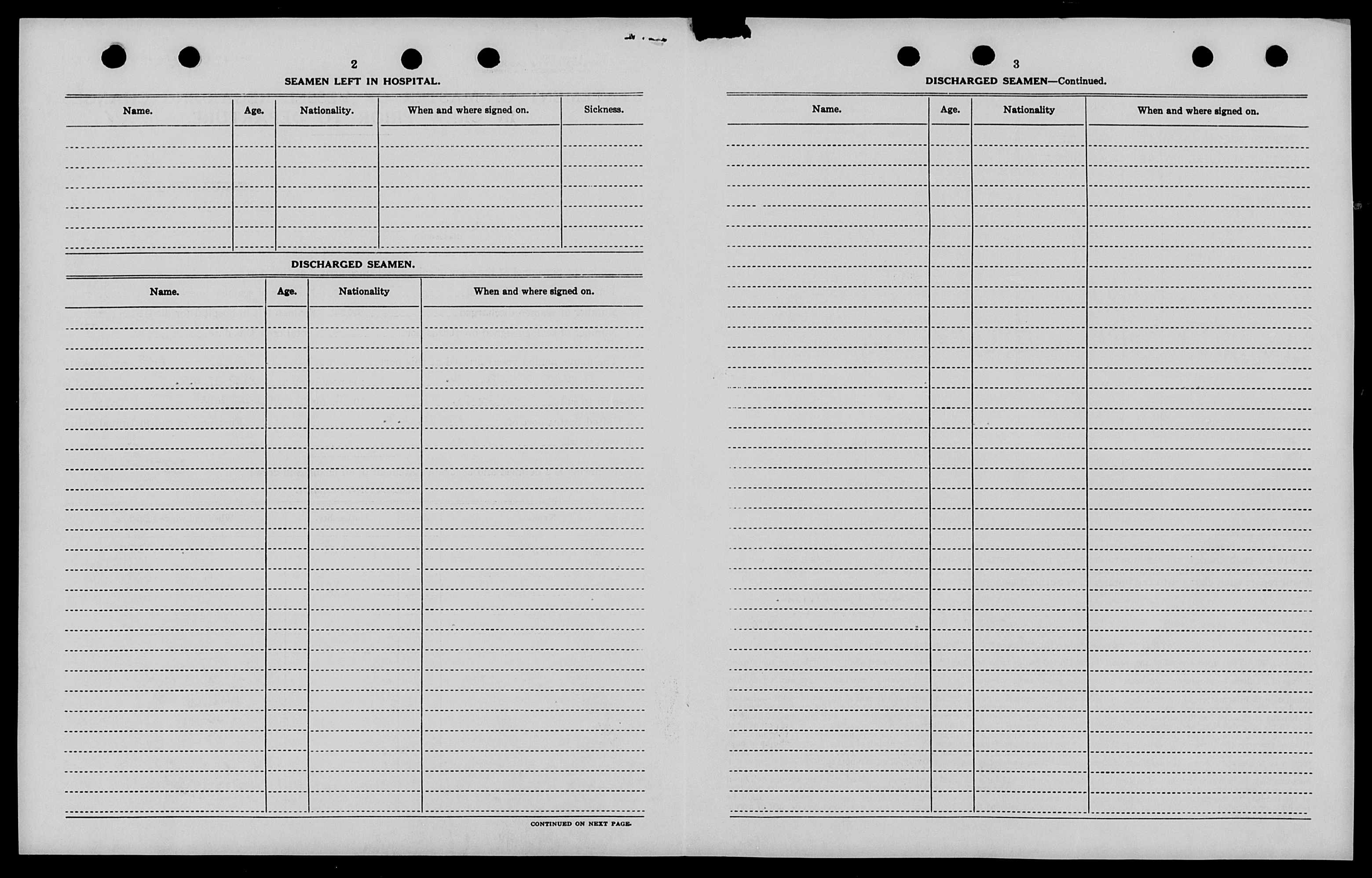 2

SEAMEN LEFT IN HOSPITAL.

| Name. | Age. | Nationality. | When and where signed on. | Sickness. |
|---|---|---|---|---|
| | | | | |

DISCHARGED SEAMEN.

| Name. | Age. | Nationality | When and where signed on. |
|---|---|---|---|
| | | | |

CONTINUED ON NEXT PAGE.

3

DISCHARGED SEAMEN—Continued.

| Name. | Age. | Nationality | When and where signed on. |
|---|---|---|---|
| | | | |